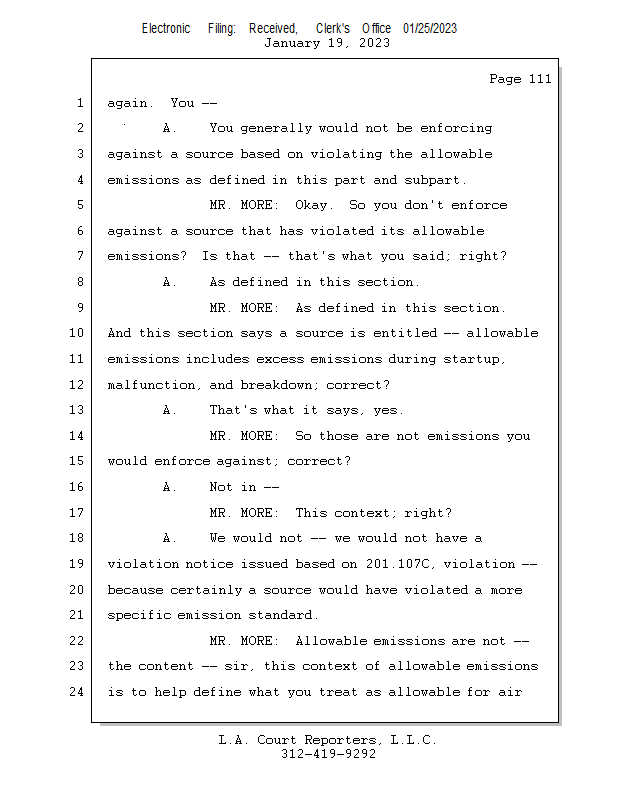 Electronic Filing: Received, Clerk's Office 01/25/2023
January 19, 2023

Page 111

1 again. You --
2 A. You generally would not be enforcing
3 against a source based on violating the allowable
4 emissions as defined in this part and subpart.
5 MR. MORE: Okay. So you don't enforce
6 against a source that has violated its allowable
7 emissions? Is that -- that's what you said; right?
8 A. As defined in this section.
9 MR. MORE: As defined in this section.
10 And this section says a source is entitled -- allowable
11 emissions includes excess emissions during startup,
12 malfunction, and breakdown; correct?
13 A. That's what it says, yes.
14 MR. MORE: So those are not emissions you
15 would enforce against; correct?
16 A. Not in --
17 MR. MORE: This context; right?
18 A. We would not -- we would not have a
19 violation notice issued based on 201.107C, violation --
20 because certainly a source would have violated a more
21 specific emission standard.
22 MR. MORE: Allowable emissions are not --
23 the content -- sir, this context of allowable emissions
24 is to help define what you treat as allowable for air

L.A. Court Reporters, L.L.C.
312-419-9292